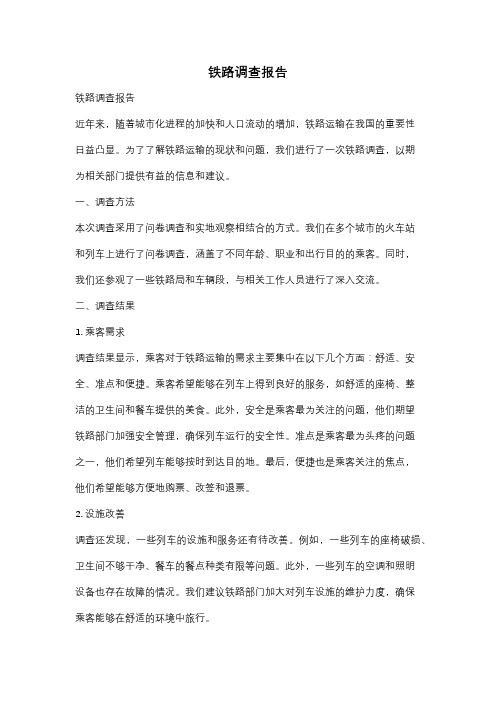 铁路调查报告

铁路调查报告

近年来，随着城市化进程的加快和人口流动的增加，铁路运输在我国的重要性日益凸显。为了了解铁路运输的现状和问题，我们进行了一次铁路调查，以期为相关部门提供有益的信息和建议。

一、调查方法

本次调查采用了问卷调查和实地观察相结合的方式。我们在多个城市的火车站和列车上进行了问卷调查，涵盖了不同年龄、职业和出行目的的乘客。同时，我们还参观了一些铁路局和车辆段，与相关工作人员进行了深入交流。

二、调查结果

1. 乘客需求

调查结果显示，乘客对于铁路运输的需求主要集中在以下几个方面：舒适、安全、准点和便捷。乘客希望能够在列车上得到良好的服务，如舒适的座椅、整洁的卫生间和餐车提供的美食。此外，安全是乘客最为关注的问题，他们期望铁路部门加强安全管理，确保列车运行的安全性。准点是乘客最为头疼的问题之一，他们希望列车能够按时到达目的地。最后，便捷也是乘客关注的焦点，他们希望能够方便地购票、改签和退票。

2. 设施改善

调查还发现，一些列车的设施和服务还有待改善。例如，一些列车的座椅破损、卫生间不够干净、餐车的餐点种类有限等问题。此外，一些列车的空调和照明设备也存在故障的情况。我们建议铁路部门加大对列车设施的维护力度，确保乘客能够在舒适的环境中旅行。